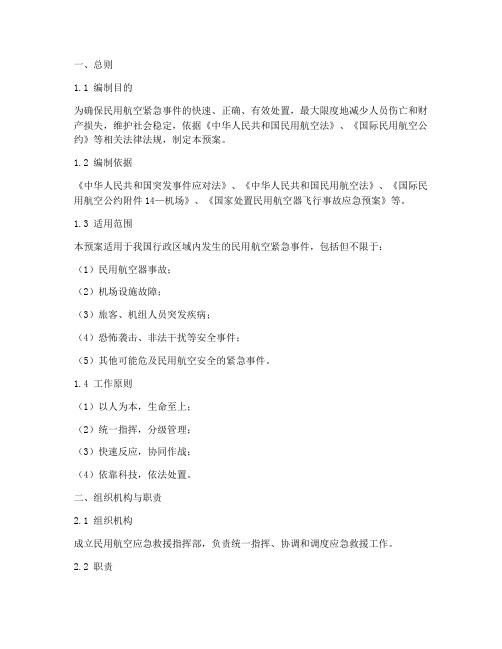 一、总则

1.1 编制目的

为确保民用航空紧急事件的快速、正确、有效处置，最大限度地减少人员伤亡和财产损失，维护社会稳定，依据《中华人民共和国民用航空法》、《国际民用航空公约》等相关法律法规，制定本预案。

1.2 编制依据

《中华人民共和国突发事件应对法》、《中华人民共和国民用航空法》、《国际民用航空公约附件 14—机场》、《国家处置民用航空器飞行事故应急预案》等。

1.3 适用范围

本预案适用于我国行政区域内发生的民用航空紧急事件，包括但不限于：

（1）民用航空器事故；

（2）机场设施故障；

（3）旅客、机组人员突发疾病；

（4）恐怖袭击、非法干扰等安全事件；

（5）其他可能危及民用航空安全的紧急事件。

1.4 工作原则

（1）以人为本，生命至上；

（2）统一指挥，分级管理；

（3）快速反应，协同作战；

（4）依靠科技，依法处置。

二、组织机构与职责

2.1 组织机构

成立民用航空应急救援指挥部，负责统一指挥、协调和调度应急救援工作。

2.2 职责